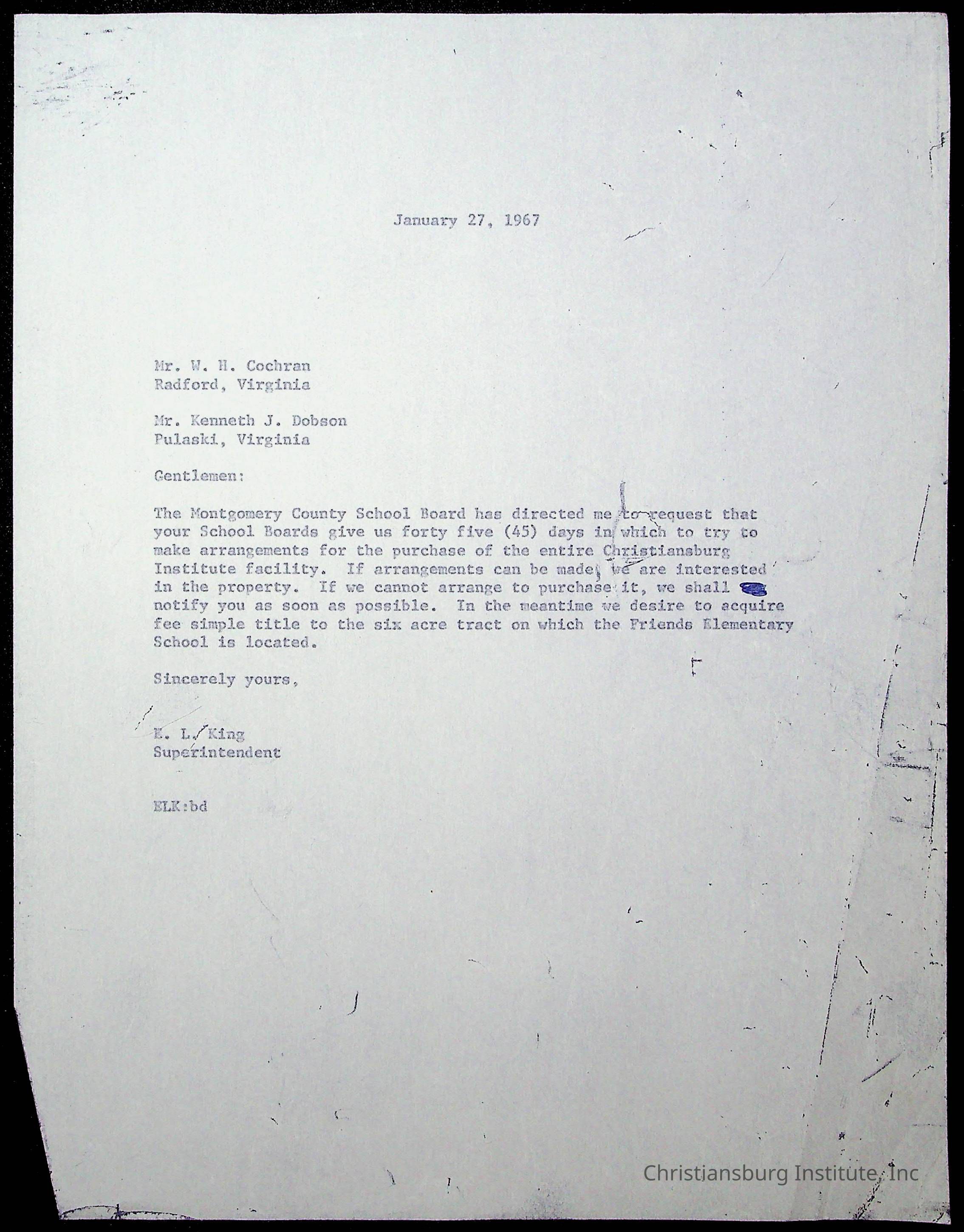 January 27, 1967

Mr. W. H. Cochran
Radford, Virginia

Mr. Kenneth J. Dobson
Pulaski, Virginia

Gentlemen:

The Montgomery County School Board has directed me to request that your School Boards give us forty five (45) days in which to try to make arrangements for the purchase of the entire Christiansburg Institute facility. If arrangements can be made, we are interested in the property. If we cannot arrange to purchase it, we shall notify you as soon as possible. In the meantime we desire to acquire fee simple title to the six acre tract on which the Friends Elementary School is located.

Sincerely yours,

E. L. King
Superintendent

ELK:bd

Christiansburg Institute, Inc